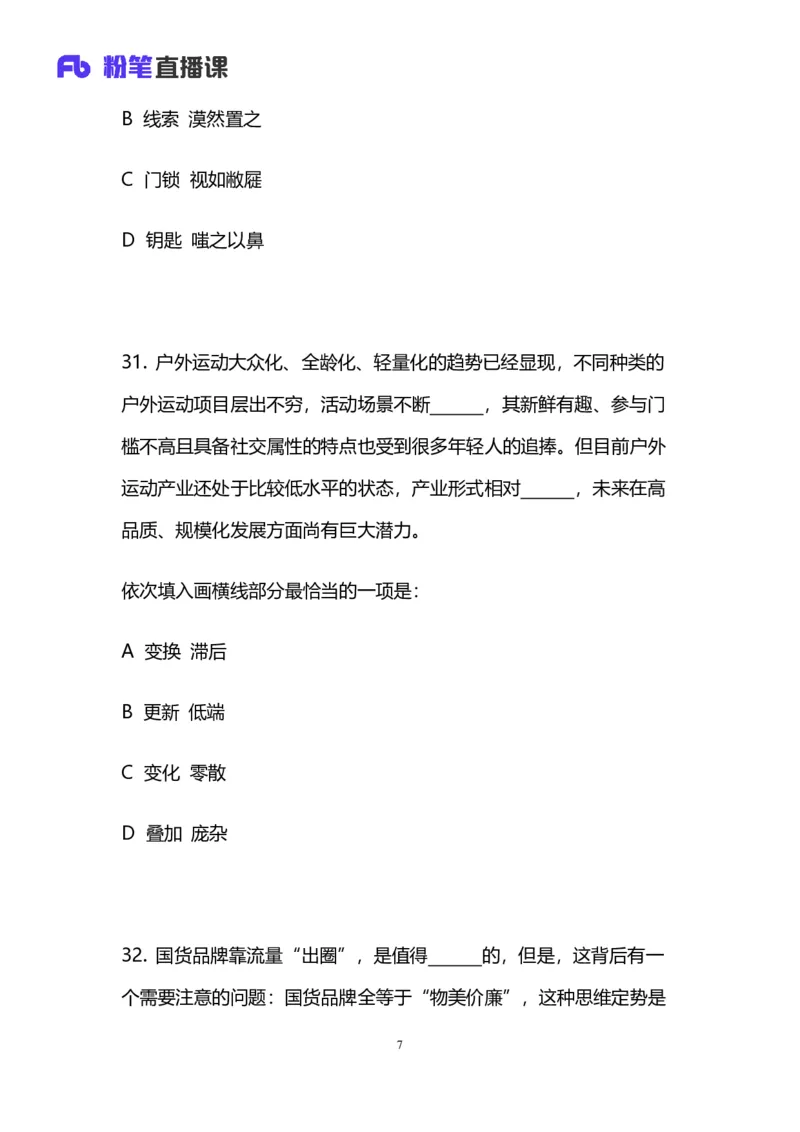 Fb 粉笔直播课

B 线索 漠然置之

C 门锁 视如敝屣

D 钥匙 嗤之以鼻

31. 户外运动大众化、全龄化、轻量化的趋势已经显现，不同种类的户外运动项目层出不穷，活动场景不断______，其新鲜有趣、参与门槛不高且具备社交属性的特点也受到很多年轻人的追捧。但目前户外运动产业还处于比较低水平的状态，产业形式相对______，未来在高品质、规模化发展方面尚有巨大潜力。

依次填入画横线部分最恰当的一项是：

A 变换 滞后

B 更新 低端

C 变化 零散

D 叠加 庞杂

32. 国货品牌靠流量“出圈”，是值得______的，但是，这背后有一个需要注意的问题：国货品牌全等于“物美价廉”，这种思维定势是

7